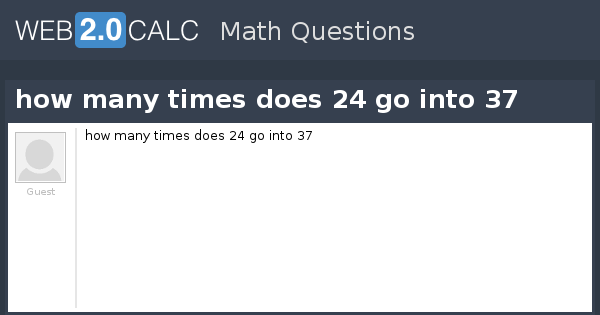 WEB2.0CALC Math Questions

how many times does 24 go into 37

Guest

how many times does 24 go into 37